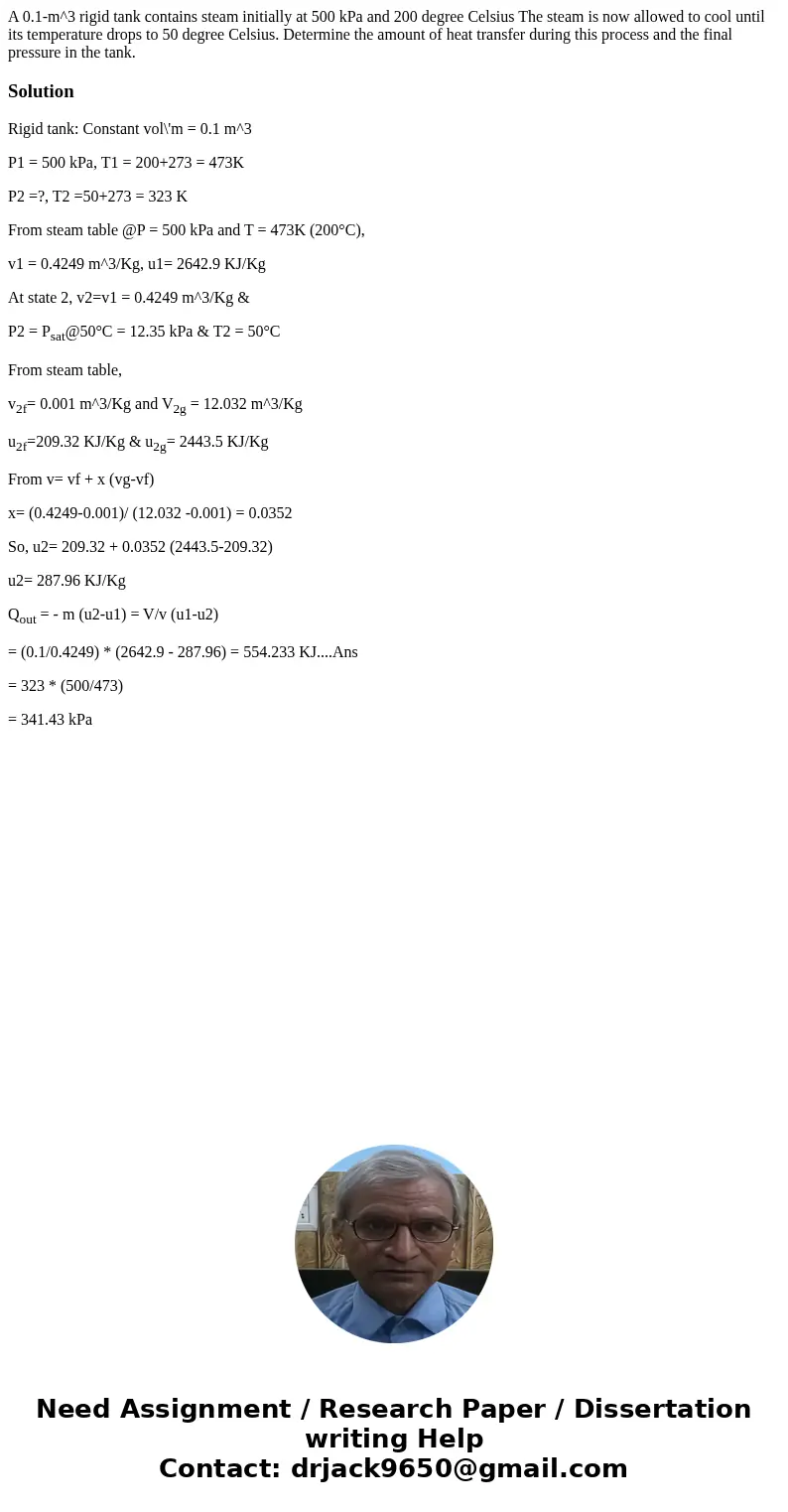 A 0.1-m^3 rigid tank contains steam initially at 500 kPa and 200 degree Celsius The steam is now allowed to cool until its temperature drops to 50 degree Celsius. Determine the amount of heat transfer during this process and the final pressure in the tank.

Solution

Rigid tank: Constant vol\'m = 0.1 m^3

P1 = 500 kPa, T1 = 200+273 = 473K

P2 =?, T2 =50+273 = 323 K

From steam table @P = 500 kPa and T = 473K (200°C),

v1 = 0.4249 m^3/Kg, u1= 2642.9 KJ/Kg

At state 2, v2=v1 = 0.4249 m^3/Kg &

P2 = $P_{sat}$@50°C = 12.35 kPa & T2 = 50°C

From steam table,

$v_{2f}$= 0.001 m^3/Kg and $V_{2g}$ = 12.032 m^3/Kg

$u_{2f}$=209.32 KJ/Kg & $u_{2g}$= 2443.5 KJ/Kg

From v= vf + x (vg-vf)

x= (0.4249-0.001)/ (12.032 -0.001) = 0.0352

So, u2= 209.32 + 0.0352 (2443.5-209.32)

u2= 287.96 KJ/Kg

$Q_{out}$ = - m (u2-u1) = V/v (u1-u2)

= (0.1/0.4249) * (2642.9 - 287.96) = 554.233 KJ....Ans

= 323 * (500/473)

= 341.43 kPa

Need Assignment / Research Paper / Dissertation writing Help
Contact: drjack9650@gmail.com